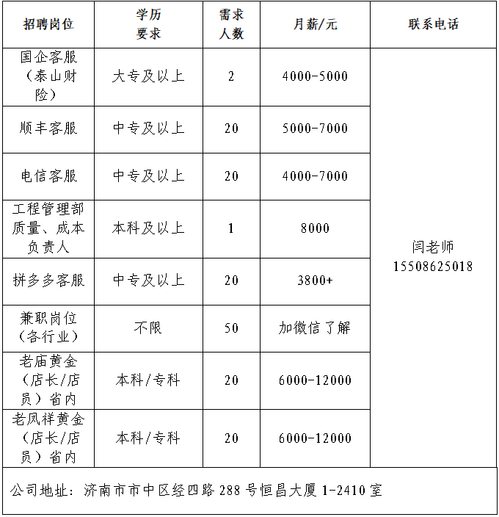 | 招聘岗位 | 学历要求 | 需求人数 | 月薪/元 | 联系电话 |
|---|---|---|---|---|
| 国企客服（泰山财险） | 大专及以上 | 2 | 4000-5000 | 闫老师 15508625018 |
| 顺丰客服 | 中专及以上 | 20 | 5000-7000 | |
| 电信客服 | 中专及以上 | 20 | 4000-7000 | |
| 工程管理部质量、成本负责人 | 本科及以上 | 1 | 8000 | |
| 拼多多客服 | 中专及以上 | 20 | 3800+ | |
| 兼职岗位（各行业） | 不限 | 50 | 加微信了解 | |
| 老庙黄金（店长/店员）省内 | 本科/专科 | 20 | 6000-12000 | |
| 老凤祥黄金（店长/店员）省内 | 本科/专科 | 20 | 6000-12000 | |

公司地址：济南市市中区经四路 288 号恒昌大厦 1-2410 室